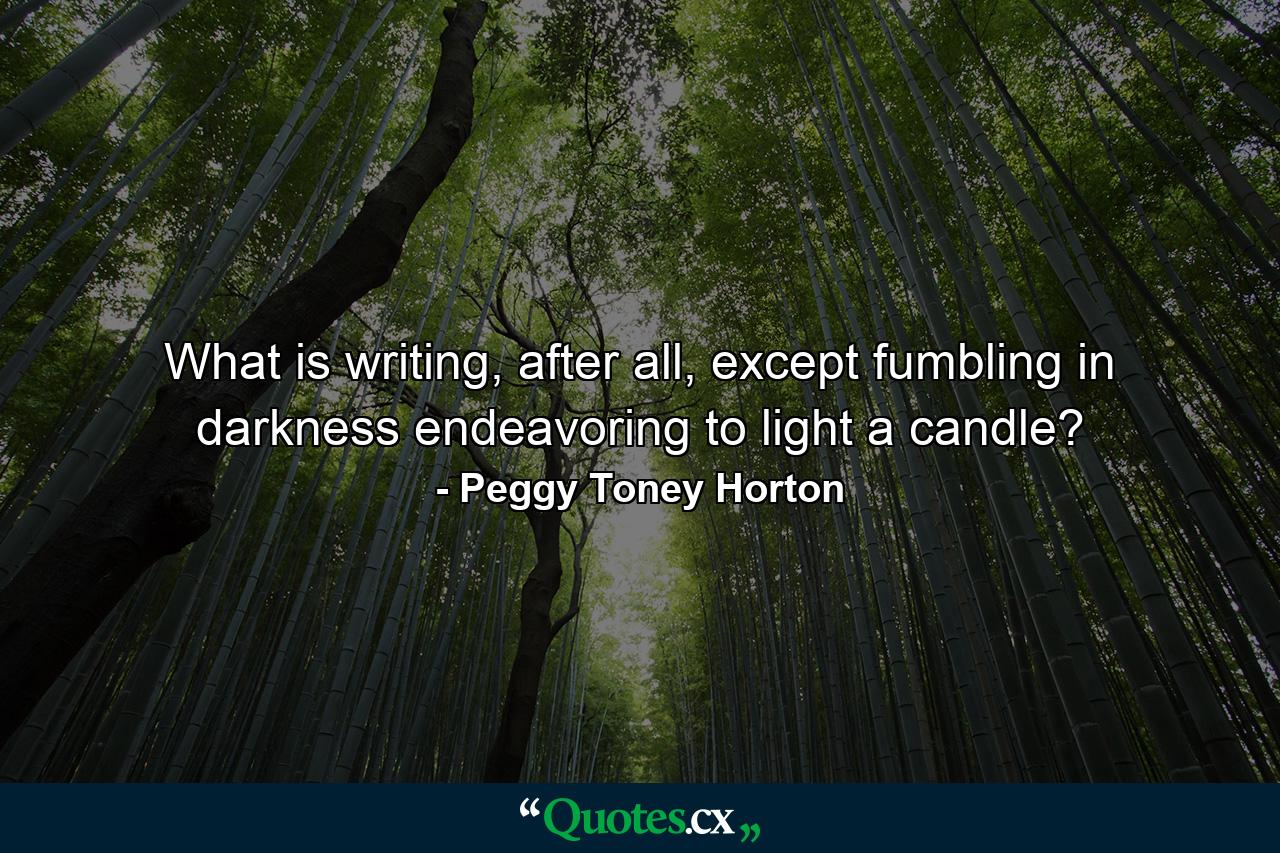 What is writing, after all, except fumbling in darkness endeavoring to light a candle?
- Peggy Toney Horton

“Quotes.cx„